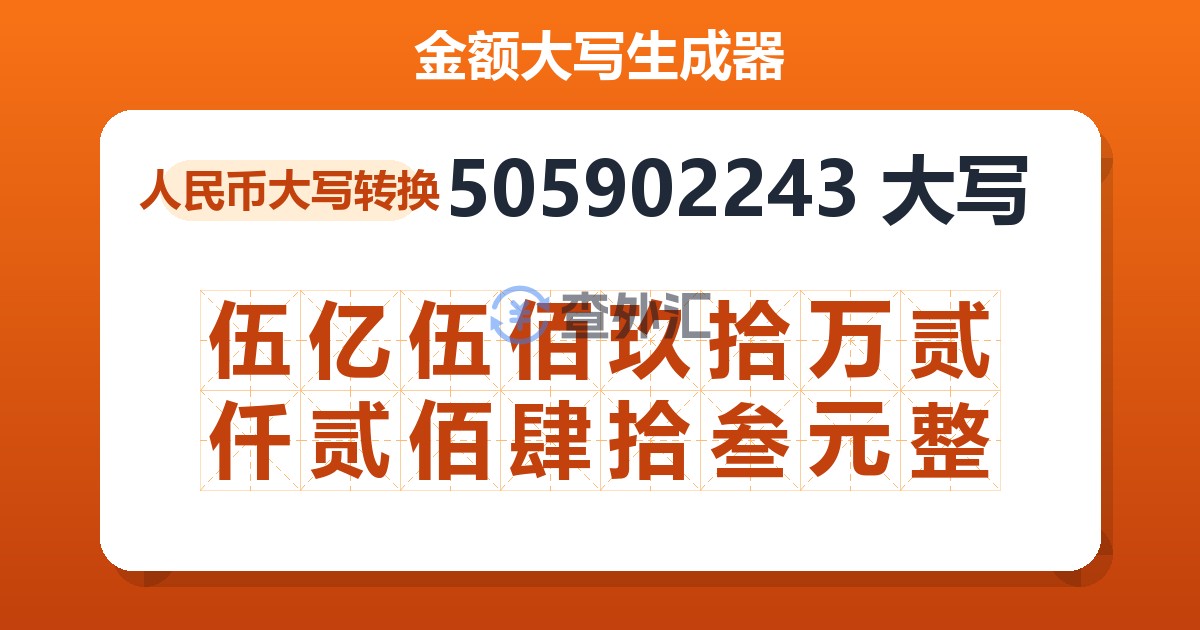 金额大写生成器

人民币大写转换 505902243 大写

查外汇

伍亿伍佰玖拾万贰仟贰佰肆拾叁元整